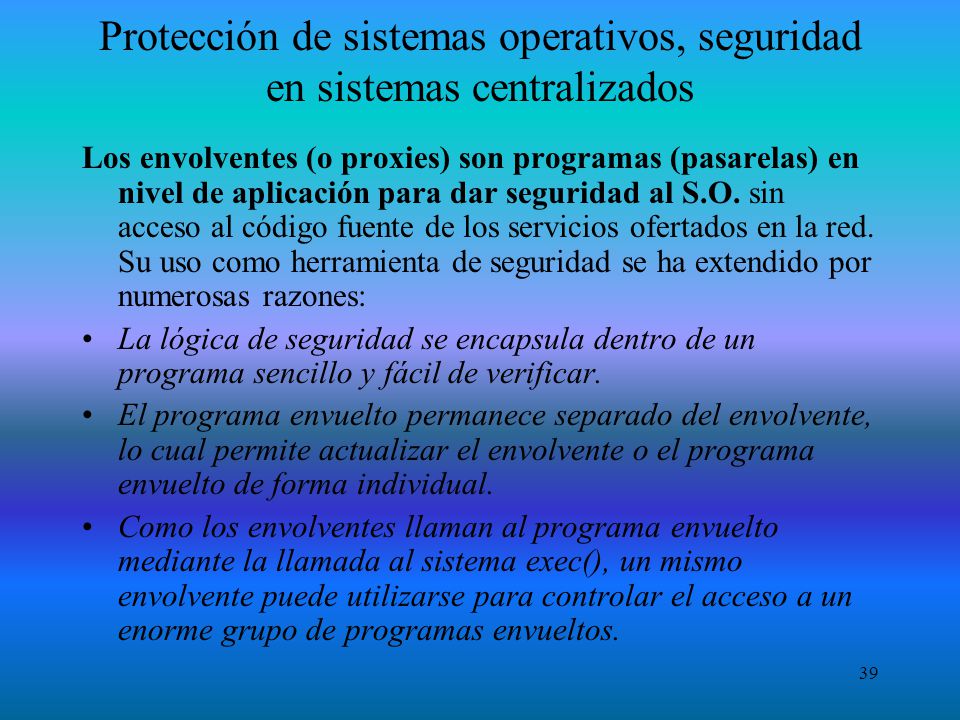 Protección de sistemas operativos, seguridad en sistemas centralizados

Los envolventes (o proxies) son programas (pasarelas) en nivel de aplicación para dar seguridad al S.O. sin acceso al código fuente de los servicios ofertados en la red. Su uso como herramienta de seguridad se ha extendido por numerosas razones:

• La lógica de seguridad se encapsula dentro de un programa sencillo y fácil de verificar.

• El programa envuelto permanece separado del envolvente, lo cual permite actualizar el envolvente o el programa envuelto de forma individual.

• Como los envolventes llaman al programa envuelto mediante la llamada al sistema exec(), un mismo envolvente puede utilizarse para controlar el acceso a un enorme grupo de programas envueltos.

39